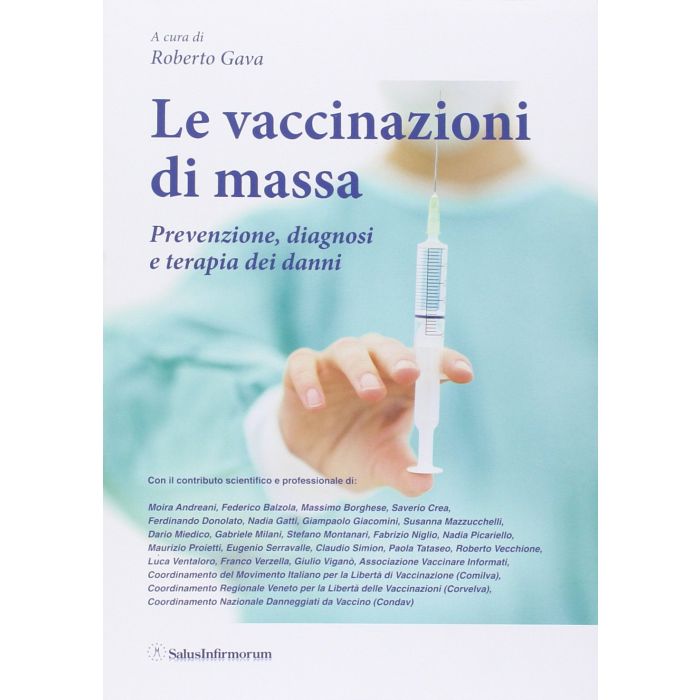 A cura di
Roberto Gava

Le vaccinazioni di massa

Prevenzione, diagnosi e terapia dei danni

Con il contributo scientifico e professionale di:

Moira Andreani, Federico Balzola, Massimo Borghese, Saverio Crea, Ferdinando Donolato, Nadia Gatti, Giampaolo Giacomini, Susanna Mazzucchelli, Dario Miedico, Gabriele Milani, Stefano Montanari, Fabrizio Niglio, Nadia Picariello, Maurizio Proietti, Eugenio Serravalle, Claudio Simion, Paola Tataseo, Roberto Vecchione, Luca Ventaloro, Franco Verzella, Giulio Viganò, Associazione Vaccinare Informati, Coordinamento del Movimento Italiano per la Libertà di Vaccinazione (Comilva), Coordinamento Regionale Veneto per la Libertà delle Vaccinazioni (Corvelva), Coordinamento Nazionale Danneggiati da Vaccino (Condav)

SalusInfirmorum